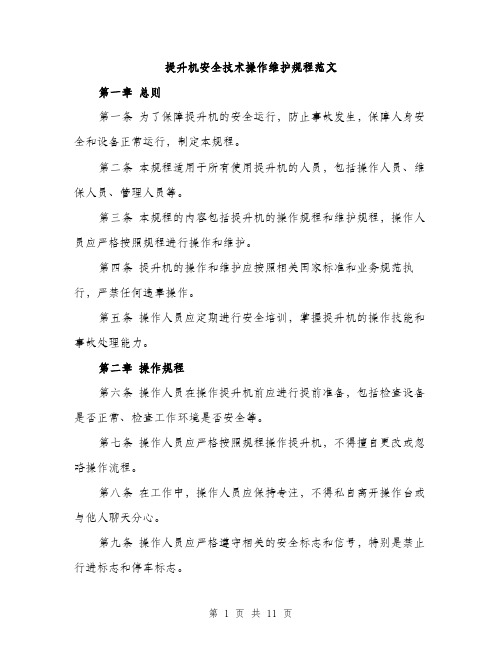 提升机安全技术操作维护规程范文

第一章 总则

第一条 为了保障提升机的安全运行，防止事故发生，保障人身安全和设备正常运行，制定本规程。

第二条 本规程适用于所有使用提升机的人员，包括操作人员、维保人员、管理人员等。

第三条 本规程的内容包括提升机的操作规程和维护规程，操作人员应严格按照规程进行操作和维护。

第四条 提升机的操作和维护应按照相关国家标准和业务规范执行，严禁任何违章操作。

第五条 操作人员应定期进行安全培训，掌握提升机的操作技能和事故处理能力。

第二章 操作规程

第六条 操作人员在操作提升机前应进行提前准备，包括检查设备是否正常、检查工作环境是否安全等。

第七条 操作人员应严格按照规程操作提升机，不得擅自更改或忽略操作流程。

第八条 在工作中，操作人员应保持专注，不得私自离开操作台或与他人聊天分心。

第九条 操作人员应严格遵守相关的安全标志和信号，特别是禁止行进标志和停车标志。

第 1 页 共 11 页